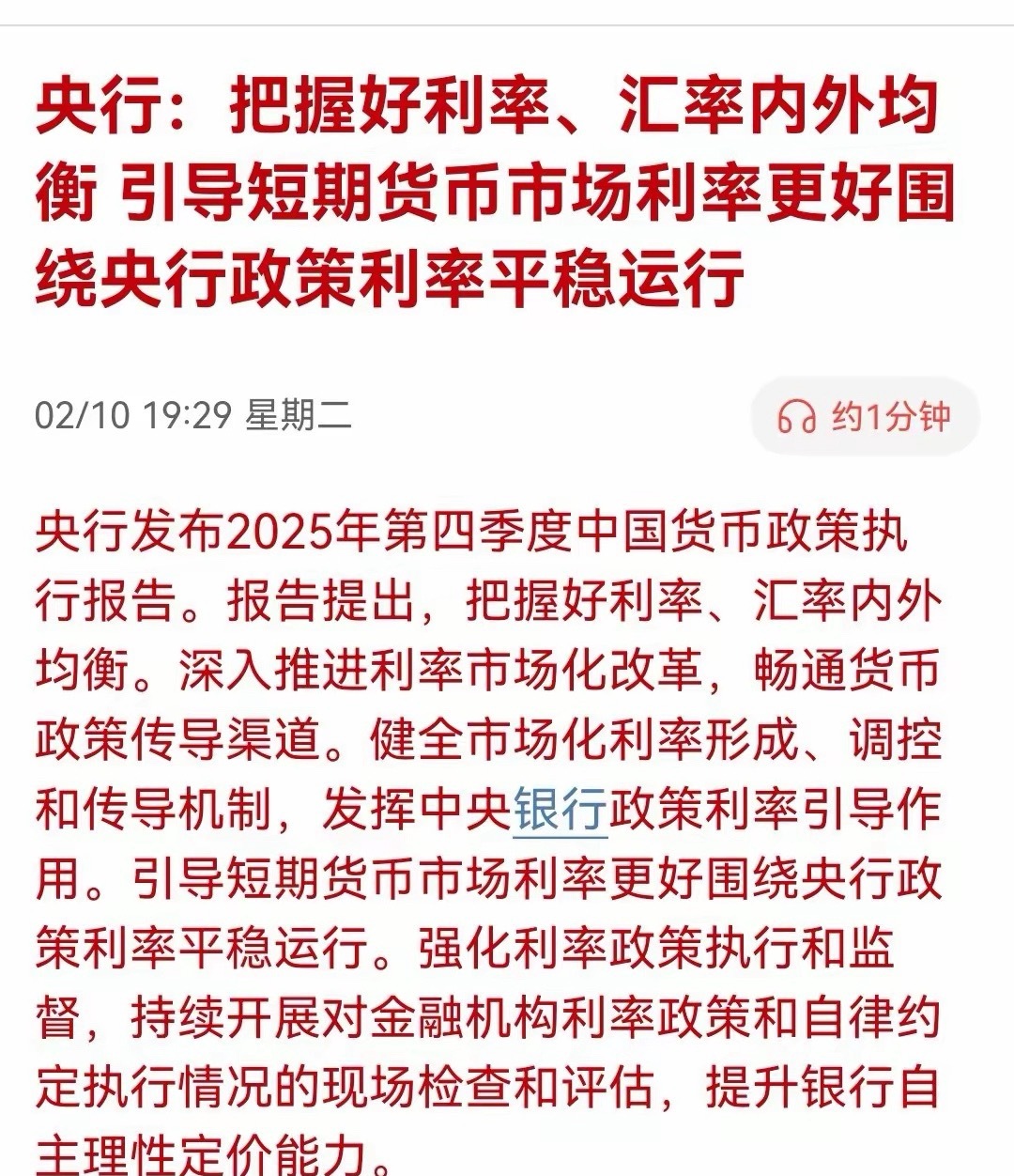 央行：把握好利率、汇率内外均衡 引导短期货币市场利率更好围绕央行政策利率平稳运行

02/10 19:29 星期二

约1分钟

央行发布2025年第四季度中国货币政策执行报告。报告提出，把握好利率、汇率内外均衡。深入推进利率市场化改革，畅通货币政策传导渠道。健全市场化利率形成、调控和传导机制，发挥中央银行政策利率引导作用。引导短期货币市场利率更好围绕央行政策利率平稳运行。强化利率政策执行和监督，持续开展对金融机构利率政策和自律约定执行情况的现场检查和评估，提升银行自主理性定价能力。